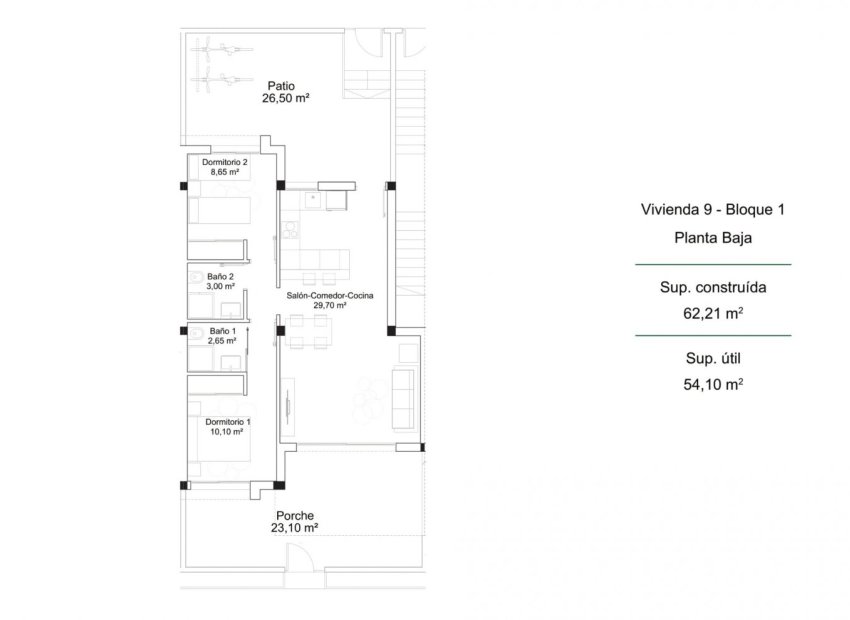 Patio
26,50 m²

Dormitorio 2
8,65 m²

Baño 2
3,00 m²

Salón-Comedor-Cocina
29,70 m²

Baño 1
2,65 m²

Dormitorio 1
10,10 m²

Porche
23,10 m²

Vivienda 9 - Bloque 1

Planta Baja

Sup. construída
62,21 m²

Sup. útil
54,10 m²